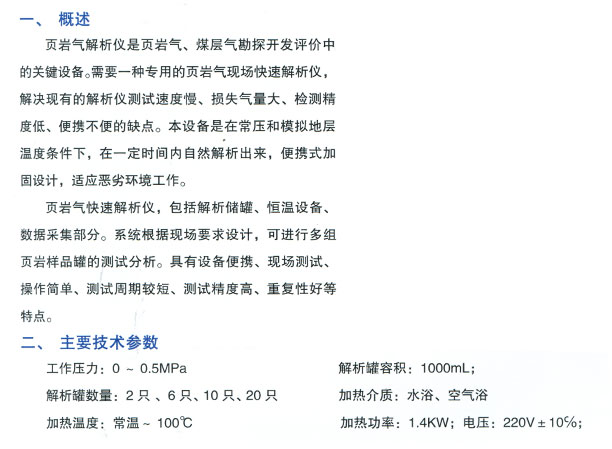 一、 概述

页岩气解析仪是页岩气、煤层气勘探开发评价中的关键设备。需要一种专用的页岩气现场快速解析仪，解决现有的解析仪测试速度慢、损失气量大、检测精度低、便携不便的缺点。本设备是在常压和模拟地层温度条件下，在一定时间内自然解析出来，便携式加固设计，适应恶劣环境工作。

页岩气快速解析仪，包括解析储罐、恒温设备、数据采集部分。系统根据现场要求设计，可进行多组页岩样品罐的测试分析。具有设备便携、现场测试、操作简单、测试周期较短、测试精度高、重复性好等特点。

二、 主要技术参数

工作压力：0 ~ 0.5MPa

解析罐数量：2 只 、6 只、10 只、20 只

加热温度：常温 ~ 100℃

解析罐容积：1000mL；

加热介质：水浴、空气浴

加热功率：1.4KW；电压：220V ± 10%；